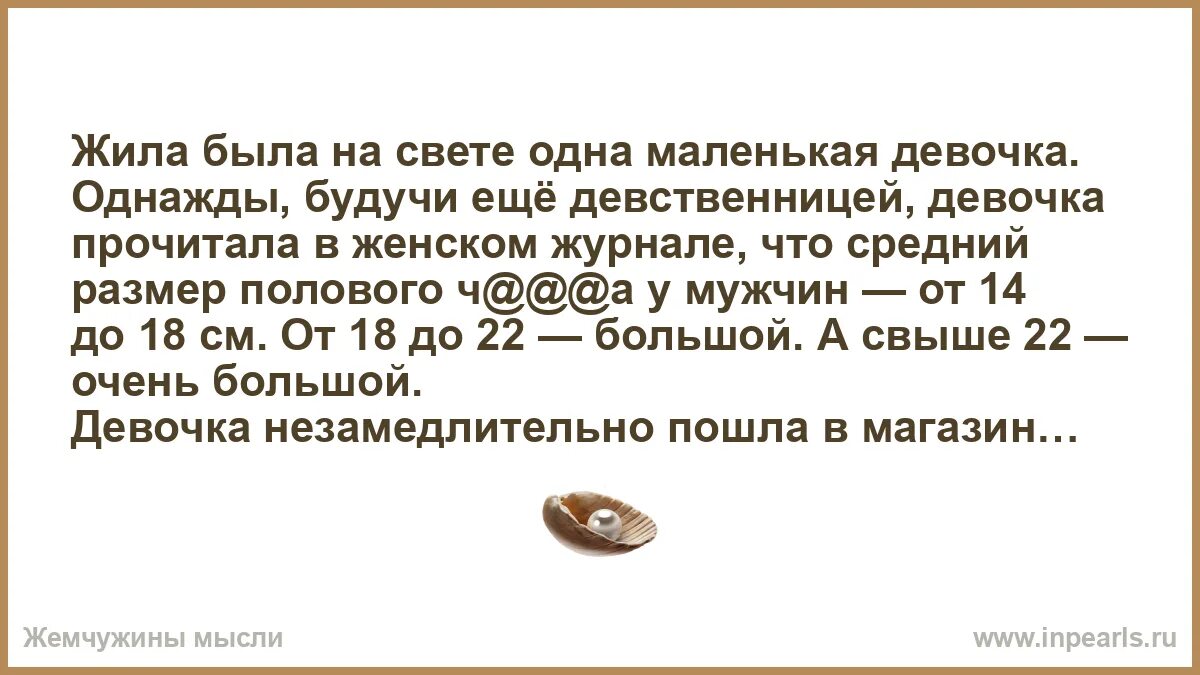 Жила была на свете одна маленькая девочка. Однажды, будучи ещё девственницей, девочка прочитала в женском журнале, что средний размер полового ч@@@а у мужчин — от 14 до 18 см. От 18 до 22 — большой. А свыше 22 — очень большой.
Девочка незамедлительно пошла в магазин…

Жемчужины мысли

www.inpearls.ru